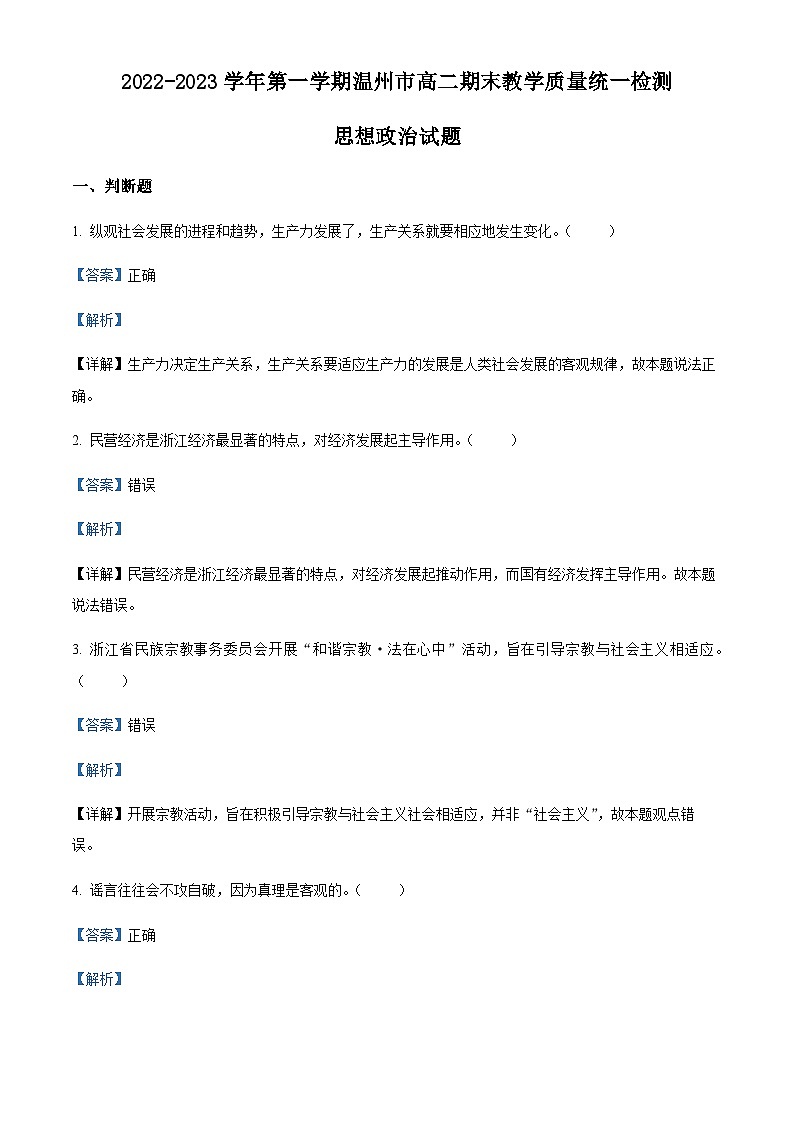 2022-2023 学年第一学期温州市高二期末教学质量统一检测

思想政治试题

一、判断题

1. 纵观社会发展的进程和趋势，生产力发展了，生产关系就要相应地发生变化。（　　）

【答案】正确

【解析】

【详解】生产力决定生产关系，生产关系要适应生产力的发展是人类社会发展的客观规律，故本题说法正确。

2. 民营经济是浙江经济最显著的特点，对经济发展起主导作用。（　　）

【答案】错误

【解析】

【详解】民营经济是浙江经济最显著的特点，对经济发展起推动作用，而国有经济发挥主导作用。故本题说法错误。

3. 浙江省民族宗教事务委员会开展“和谐宗教·法在心中”活动，旨在引导宗教与社会主义相适应。（　　）

【答案】错误

【解析】

【详解】开展宗教活动，旨在积极引导宗教与社会主义社会相适应，并非“社会主义”，故本题观点错误。

4. 谣言往往会不攻自破，因为真理是客观的。（　　）

【答案】正确

【解析】